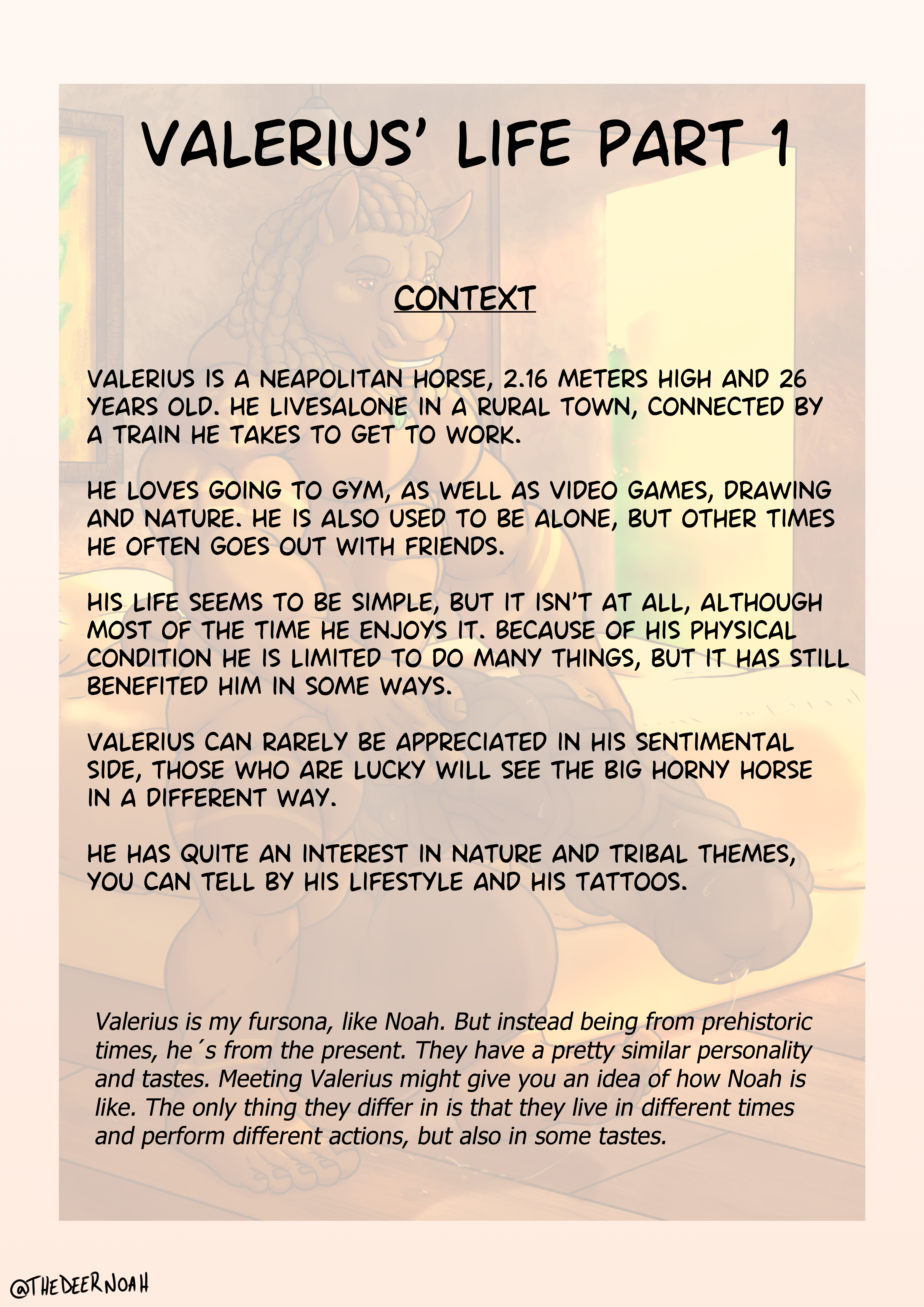 VALERIUS' LIFE PART 1

CONTEXT

VALERIUS IS A NEAPOLITAN HORSE, 2.16 METERS HIGH AND 26 YEARS OLD. HE LIVESALONE IN A RURAL TOWN, CONNECTED BY A TRAIN HE TAKES TO GET TO WORK.

HE LOVES GOING TO GYM, AS WELL AS VIDEO GAMES, DRAWING AND NATURE. HE IS ALSO USED TO BE ALONE, BUT OTHER TIMES HE OFTEN GOES OUT WITH FRIENDS.

HIS LIFE SEEMS TO BE SIMPLE, BUT IT ISN'T AT ALL, ALTHOUGH MOST OF THE TIME HE ENJOYS IT. BECAUSE OF HIS PHYSICAL CONDITION HE IS LIMITED TO DO MANY THINGS, BUT IT HAS STILL BENEFITED HIM IN SOME WAYS.

VALERIUS CAN RARELY BE APPRECIATED IN HIS SENTIMENTAL SIDE, THOSE WHO ARE LUCKY WILL SEE THE BIG HORNY HORSE IN A DIFFERENT WAY.

HE HAS QUITE AN INTEREST IN NATURE AND TRIBAL THEMES, YOU CAN TELL BY HIS LIFESTYLE AND HIS TATTOOS.

Valerius is my fursona, like Noah. But instead being from prehistoric times, he´s from the present. They have a pretty similar personality and tastes. Meeting Valerius might give you an idea of how Noah is like. The only thing they differ in is that they live in different times and perform different actions, but also in some tastes.

@THEDEERNOAH